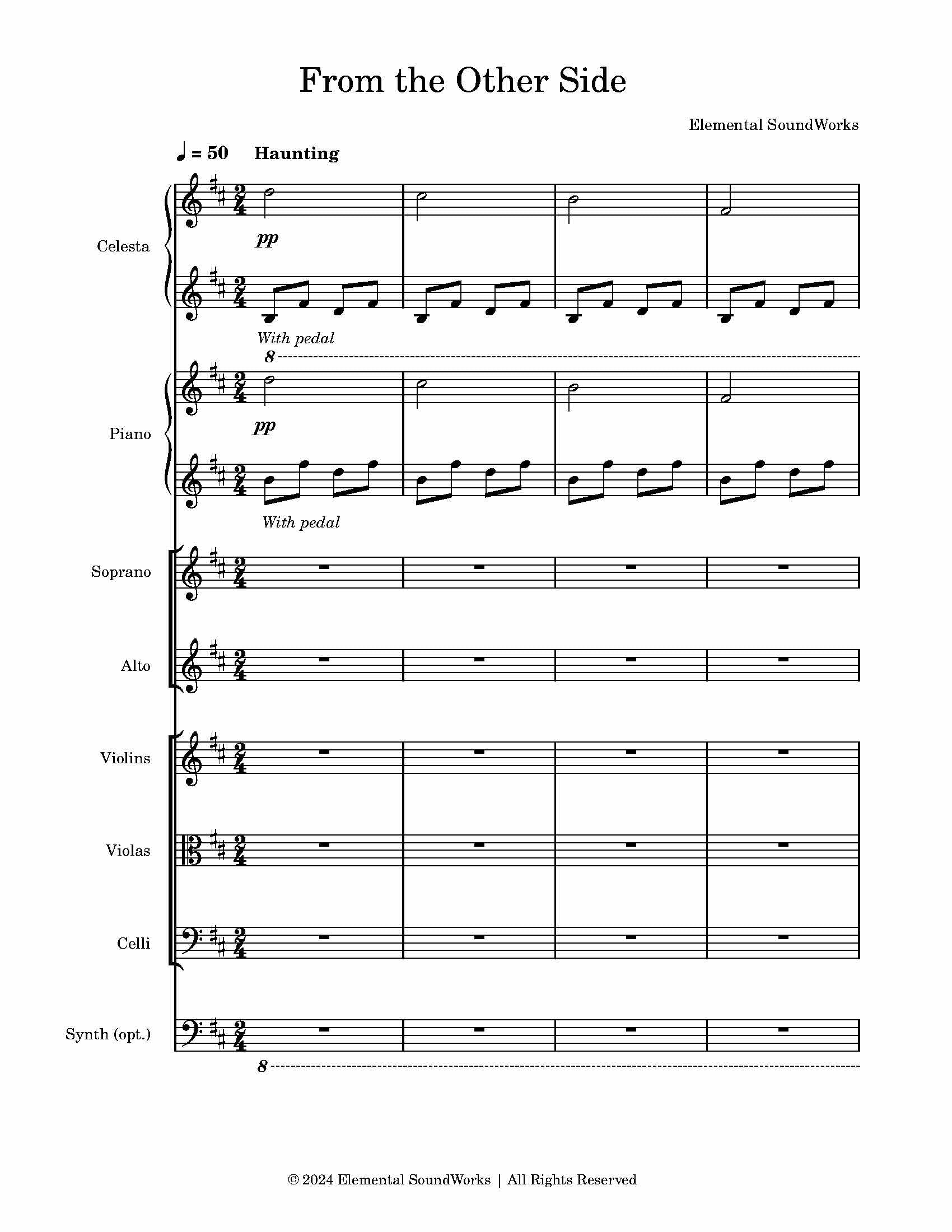 From the Other Side

Elemental SoundWorks

♩ = 50 Haunting

Celesta

pp

With pedal

8

Piano

pp

With pedal

Soprano

Alto

Violins

Violas

Celli

Synth (opt.)

8

© 2024 Elemental SoundWorks | All Rights Reserved